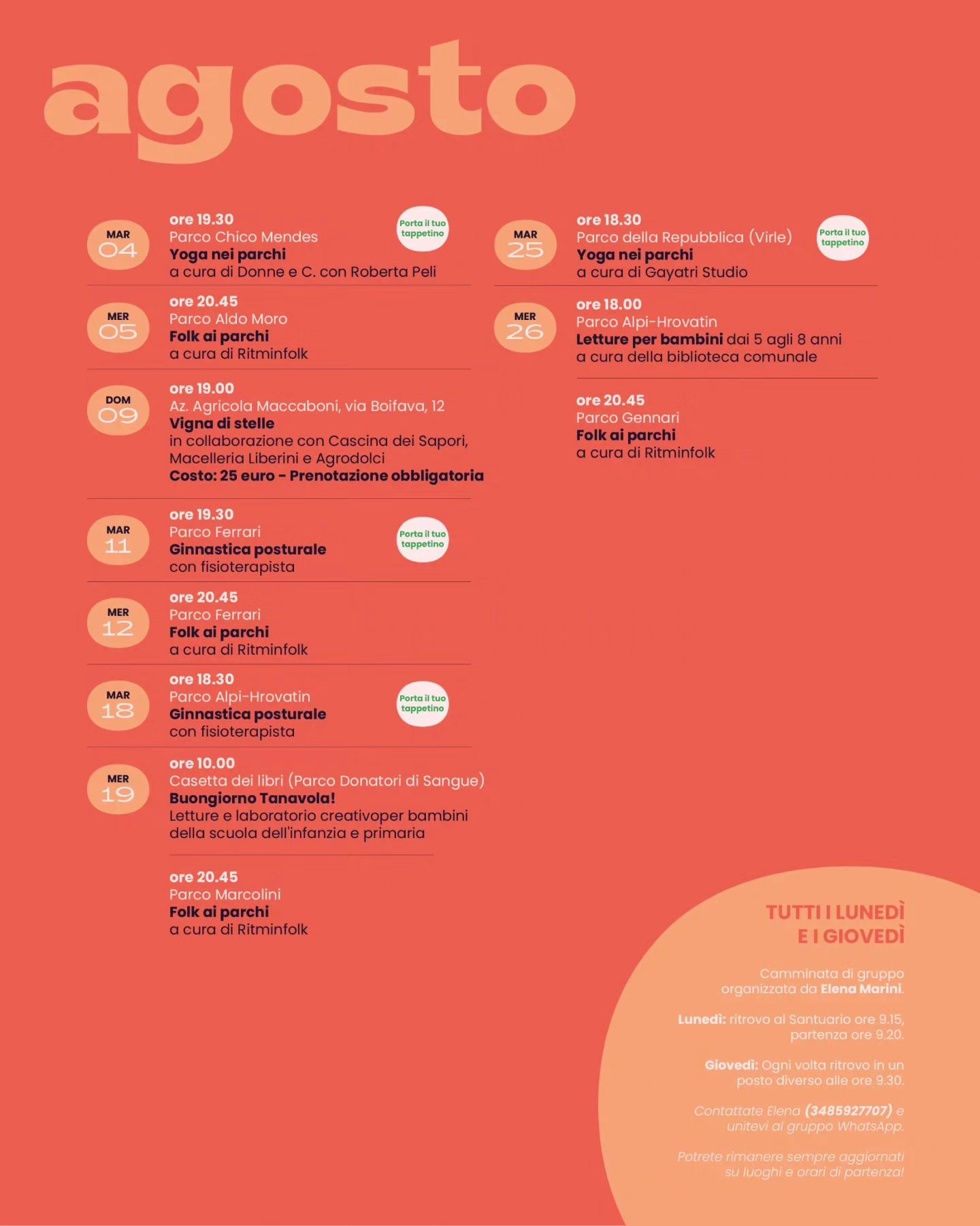 agosto

MAR 04
ore 19.30
Parco Chico Mendes
Yoga nei parchi
a cura di Donne e C. con Roberta Peli
Porta il tuo tappetino

MER 05
ore 20.45
Parco Aldo Moro
Folk ai parchi
a cura di Ritminfolk

DOM 09
ore 19.00
Az. Agricola Maccaboni, via Boifava, 12
Vigna di stelle
in collaborazione con Cascina dei Sapori, Macelleria Liberini e Agrodolci
Costo: 25 euro - Prenotazione obbligatoria

MAR 11
ore 19.30
Parco Ferrari
Ginnastica posturale
con fisioterapista
Porta il tuo tappetino

MER 12
ore 20.45
Parco Ferrari
Folk ai parchi
a cura di Ritminfolk

MAR 18
ore 18.30
Parco Alpi-Hrovatin
Ginnastica posturale
con fisioterapista
Porta il tuo tappetino

MER 19
ore 10.00
Casetta dei libri (Parco Donatori di Sangue)
Buongiorno Tanavola!
Letture e laboratorio creativoper bambini della scuola dell'infanzia e primaria

ore 20.45
Parco Marcolini
Folk ai parchi
a cura di Ritminfolk

MAR 25
ore 18.30
Parco della Repubblica (Virle)
Yoga nei parchi
a cura di Gayatri Studio
Porta il tuo tappetino

MER 26
ore 18.00
Parco Alpi-Hrovatin
Letture per bambini dai 5 agli 8 anni
a cura della biblioteca comunale

ore 20.45
Parco Gennari
Folk ai parchi
a cura di Ritminfolk

TUTTI I LUNEDÌ E I GIOVEDÌ

Camminata di gruppo organizzata da Elena Marini.

Lunedì: ritrovo al Santuario ore 9.15, partenza ore 9.20.

Giovedì: Ogni volta ritrovo in un posto diverso alle ore 9.30.

Contattate Elena (3485927707) e unitevi al gruppo WhatsApp.

Potrete rimanere sempre aggiornati su luoghi e orari di partenza!